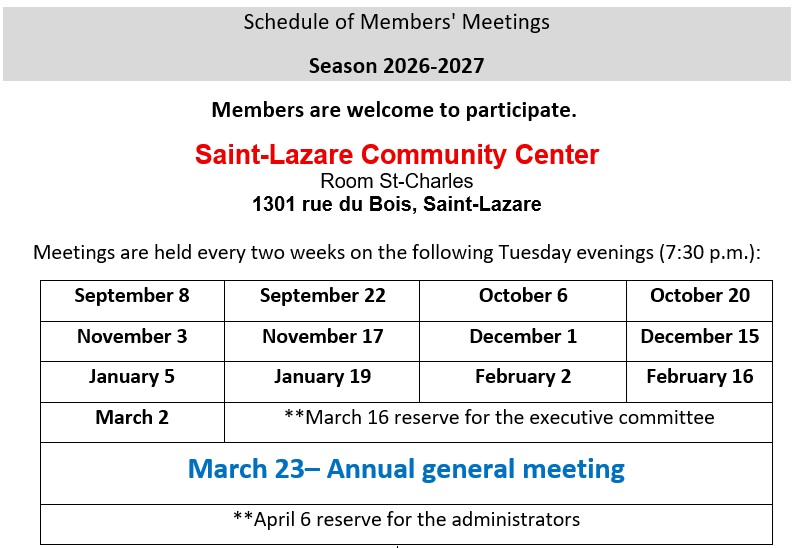 Schedule of Members' Meetings

Season 2026-2027

Members are welcome to participate.

Saint-Lazare Community Center
Room St-Charles
1301 rue du Bois, Saint-Lazare

Meetings are held every two weeks on the following Tuesday evenings (7:30 p.m.):

| September 8 | September 22 | October 6 | October 20 |
|---|---|---|---|
| November 3 | November 17 | December 1 | December 15 |
| January 5 | January 19 | February 2 | February 16 |
| March 2 | **March 16 reserve for the executive committee | | |
| March 23– Annual general meeting | | | |
| **April 6 reserve for the administrators | | | |